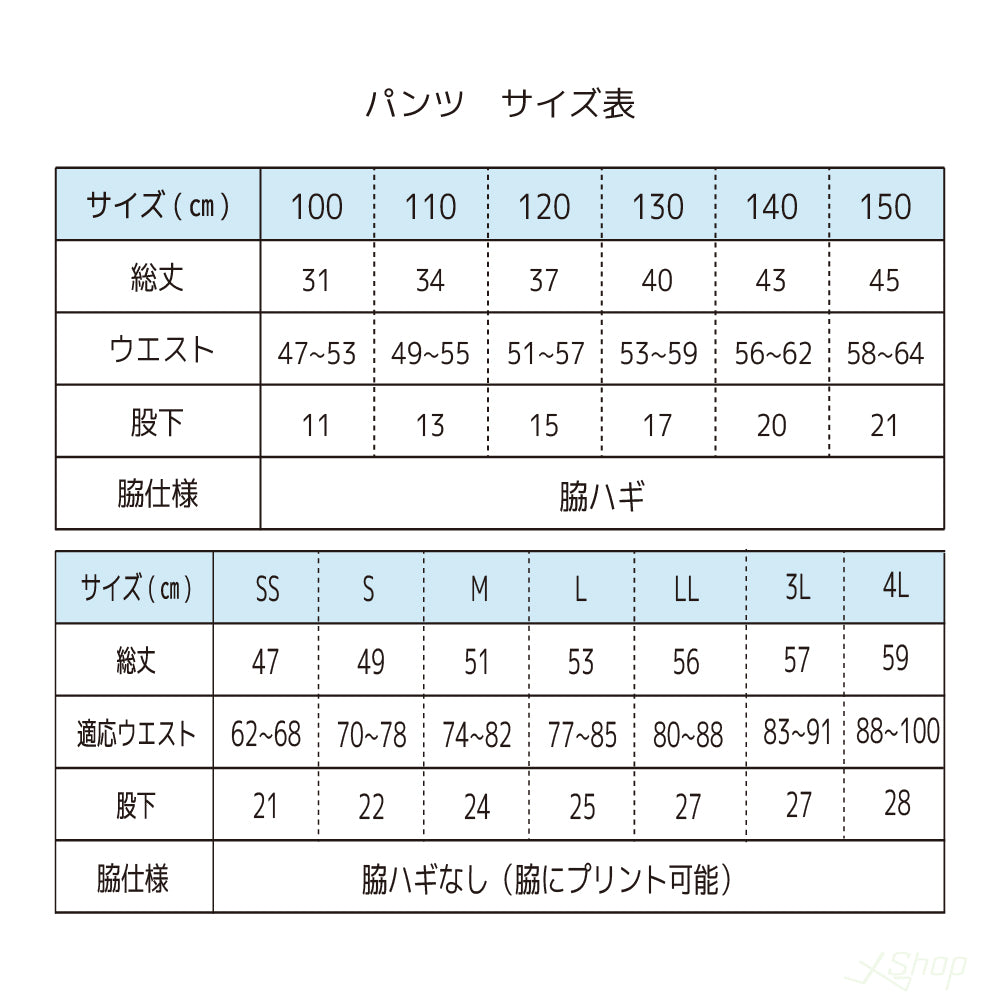 パンツ　サイズ表

| サイズ（cm） | 100 | 110 | 120 | 130 | 140 | 150 |
|---|---|---|---|---|---|---|
| 総丈 | 31 | 34 | 37 | 40 | 43 | 45 |
| ウエスト | 47~53 | 49~55 | 51~57 | 53~59 | 56~62 | 58~64 |
| 股下 | 11 | 13 | 15 | 17 | 20 | 21 |
| 脇仕様 | 脇ハギ | | | | | |

| サイズ（cm） | SS | S | M | L | LL | 3L | 4L |
|---|---|---|---|---|---|---|---|
| 総丈 | 47 | 49 | 51 | 53 | 56 | 57 | 59 |
| 適応ウエスト | 62~68 | 70~78 | 74~82 | 77~85 | 80~88 | 83~91 | 88~100 |
| 股下 | 21 | 22 | 24 | 25 | 27 | 27 | 28 |
| 脇仕様 | 脇ハギなし（脇にプリント可能） | | | | | | |

Shop